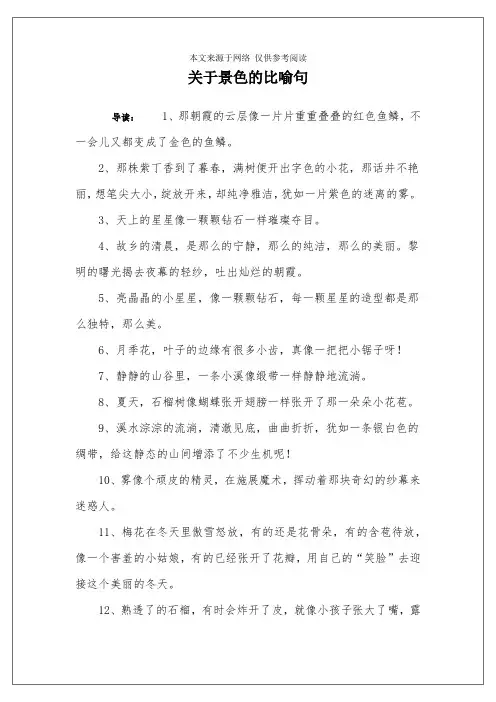 本文来源于网络 仅供参考阅读

关于景色的比喻句

导读： 1、那朝霞的云层像一片片重重叠叠的红色鱼鳞，不一会儿又都变成了金色的鱼鳞。

2、那株紫丁香到了暮春，满树便开出字色的小花，那话并不艳丽，想笔尖大小，绽放开来，却纯净雅洁，犹如一片紫色的迷离的雾。

3、天上的星星像一颗颗钻石一样璀璨夺目。

4、故乡的清晨，是那么的宁静，那么的纯洁，那么的美丽。黎明的曙光揭去夜幕的轻纱，吐出灿烂的朝霞。

5、亮晶晶的小星星，像一颗颗钻石，每一颗星星的造型都是那么独特，那么美。

6、月季花，叶子的边缘有很多小齿，真像一把把小锯子呀！

7、静静的山谷里，一条小溪像缎带一样静静地流淌。

8、夏天，石榴树像蝴蝶张开翅膀一样张开了那一朵朵小花苞。

9、溪水淙淙的流淌，清澈见底，曲曲折折，犹如一条银白色的绸带，给这静态的山间增添了不少生机呢！

10、雾像个顽皮的精灵，在施展魔术，挥动着那块奇幻的纱幕来迷惑人。

11、梅花在冬天里傲雪怒放，有的还是花骨朵，有的含苞待放，像一个害羞的小姑娘，有的已经张开了花瓣，用自己的“笑脸”去迎接这个美丽的冬天。

12、熟透了的石榴，有时会炸开了皮，就像小孩子张大了嘴，露